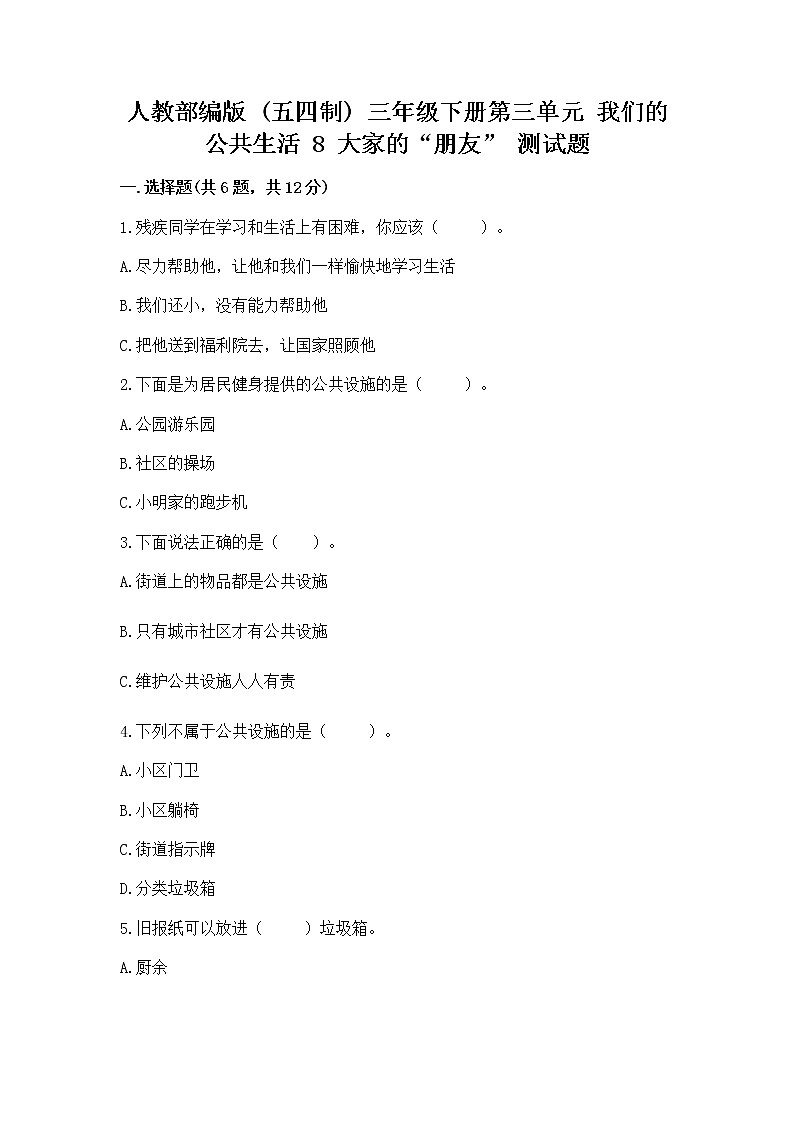 人教部编版（五四制）三年级下册第三单元 我们的公共生活 8 大家的“朋友” 测试题

一.选择题(共6题，共12分)

1.残疾同学在学习和生活上有困难，你应该（　　）。

A.尽力帮助他，让他和我们一样愉快地学习生活

B.我们还小，没有能力帮助他

C.把他送到福利院去，让国家照顾他

2.下面是为居民健身提供的公共设施的是（　　）。

A.公园游乐园

B.社区的操场

C.小明家的跑步机

3.下面说法正确的是（　　）。

A.街道上的物品都是公共设施

B.只有城市社区才有公共设施

C.维护公共设施人人有责

4.下列不属于公共设施的是（　　）。

A.小区门卫

B.小区躺椅

C.街道指示牌

D.分类垃圾箱

5.旧报纸可以放进（　　）垃圾箱。

A.厨余